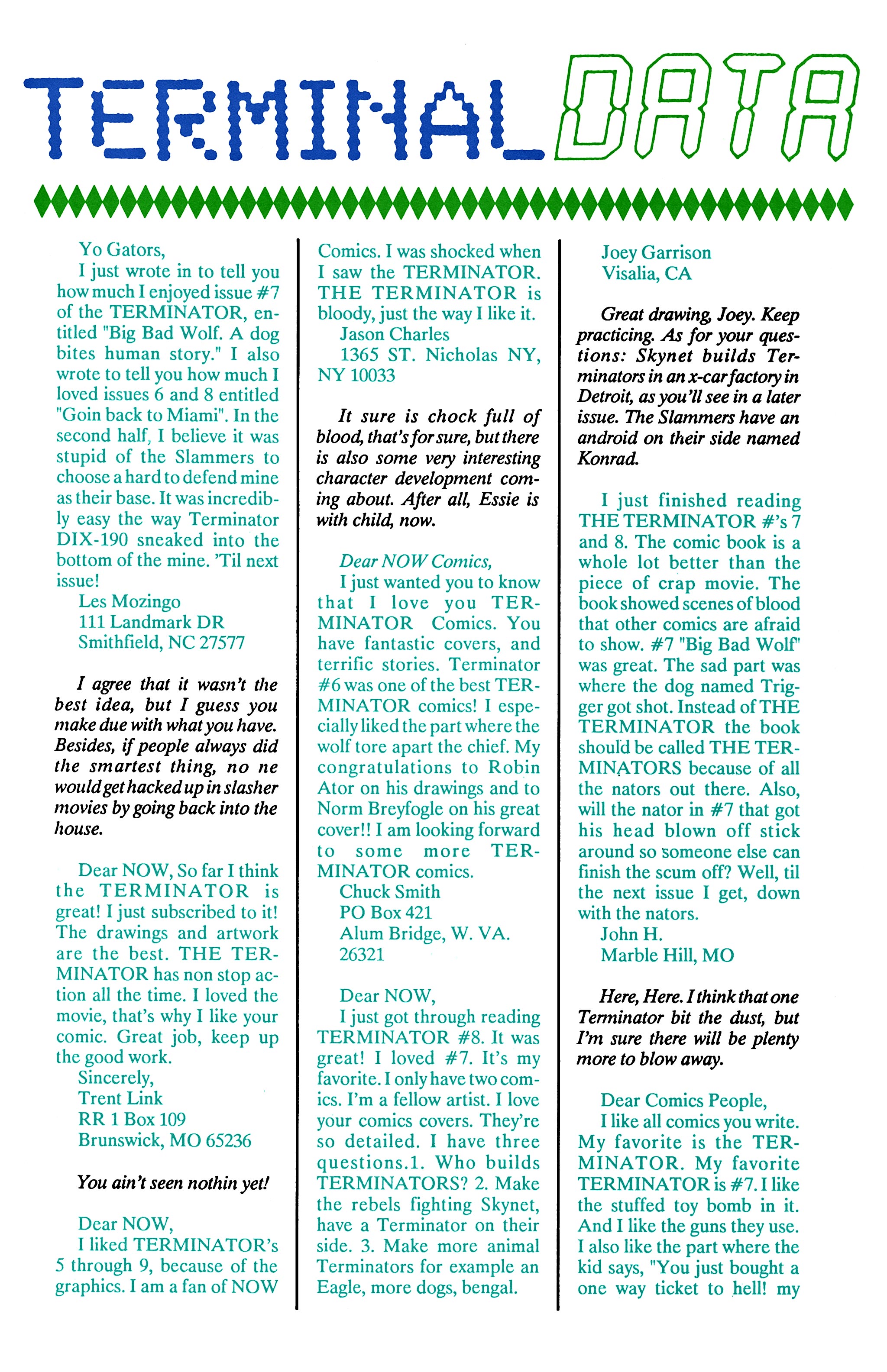 TERMINAL DATA

Yo Gators,
I just wrote in to tell you how much I enjoyed issue #7 of the TERMINATOR, entitled "Big Bad Wolf. A dog bites human story." I also wrote to tell you how much I loved issues 6 and 8 entitled "Goin back to Miami". In the second half, I believe it was stupid of the Slammers to choose a hard to defend mine as their base. It was incredibly easy the way Terminator DIX-190 sneaked into the bottom of the mine. 'Til next issue!
Les Mozingo
111 Landmark DR
Smithfield, NC 27577

I agree that it wasn't the best idea, but I guess you make due with what you have. Besides, if people always did the smartest thing, no ne would get hacked up in slasher movies by going back into the house.

Dear NOW, So far I think the TERMINATOR is great! I just subscribed to it! The drawings and artwork are the best. THE TERMINATOR has non stop action all the time. I loved the movie, that's why I like your comic. Great job, keep up the good work.
Sincerely,
Trent Link
RR 1 Box 109
Brunswick, MO 65236

You ain't seen nothin yet!

Dear NOW,
I liked TERMINATOR's 5 through 9, because of the graphics. I am a fan of NOW Comics. I was shocked when I saw the TERMINATOR. THE TERMINATOR is bloody, just the way I like it.
Jason Charles
1365 ST. Nicholas NY, NY 10033

It sure is chock full of blood, that's for sure, but there is also some very interesting character development coming about. After all, Essie is with child, now.

Dear NOW Comics,
I just wanted you to know that I love you TERMINATOR Comics. You have fantastic covers, and terrific stories. Terminator #6 was one of the best TERMINATOR comics! I especially liked the part where the wolf tore apart the chief. My congratulations to Robin Ator on his drawings and to Norm Breyfogle on his great cover!! I am looking forward to some more TERMINATOR comics.
Chuck Smith
PO Box 421
Alum Bridge, W. VA.
26321

Dear NOW,
I just got through reading TERMINATOR #8. It was great! I loved #7. It's my favorite. I only have two comics. I'm a fellow artist. I love your comics covers. They're so detailed. I have three questions.1. Who builds TERMINATORS? 2. Make the rebels fighting Skynet, have a Terminator on their side. 3. Make more animal Terminators for example an Eagle, more dogs, bengal.
Joey Garrison
Visalia, CA

Great drawing, Joey. Keep practicing. As for your questions: Skynet builds Terminators in an x-car factory in Detroit, as you'll see in a later issue. The Slammers have an android on their side named Konrad.

I just finished reading THE TERMINATOR #'s 7 and 8. The comic book is a whole lot better than the piece of crap movie. The book showed scenes of blood that other comics are afraid to show. #7 "Big Bad Wolf" was great. The sad part was where the dog named Trigger got shot. Instead of THE TERMINATOR the book should be called THE TERMINATORS because of all the nators out there. Also, will the nator in #7 that got his head blown off stick around so someone else can finish the scum off? Well, til the next issue I get, down with the nators.
John H.
Marble Hill, MO

Here, Here. I think that one Terminator bit the dust, but I'm sure there will be plenty more to blow away.

Dear Comics People,
I like all comics you write. My favorite is the TERMINATOR. My favorite TERMINATOR is #7. I like the stuffed toy bomb in it. And I like the guns they use. I also like the part where the kid says, "You just bought a one way ticket to hell! my